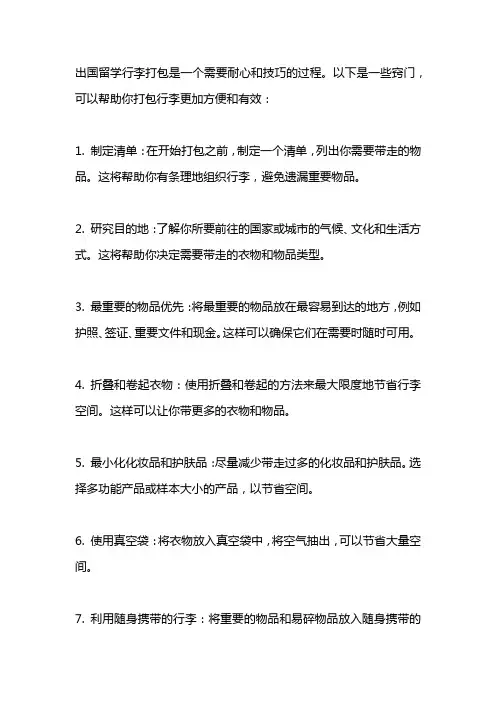 出国留学行李打包是一个需要耐心和技巧的过程。以下是一些窍门，可以帮助你打包行李更加方便和有效：

1. 制定清单：在开始打包之前，制定一个清单，列出你需要带走的物品。这将帮助你有条理地组织行李，避免遗漏重要物品。

2. 研究目的地：了解你所要前往的国家或城市的气候、文化和生活方式。这将帮助你决定需要带走的衣物和物品类型。

3. 最重要的物品优先：将最重要的物品放在最容易到达的地方，例如护照、签证、重要文件和现金。这样可以确保它们在需要时随时可用。

4. 折叠和卷起衣物：使用折叠和卷起的方法来最大限度地节省行李空间。这样可以让你带更多的衣物和物品。

5. 最小化化妆品和护肤品：尽量减少带走过多的化妆品和护肤品。选择多功能产品或样本大小的产品，以节省空间。

6. 使用真空袋：将衣物放入真空袋中，将空气抽出，可以节省大量空间。

7. 利用随身携带的行李：将重要的物品和易碎物品放入随身携带的